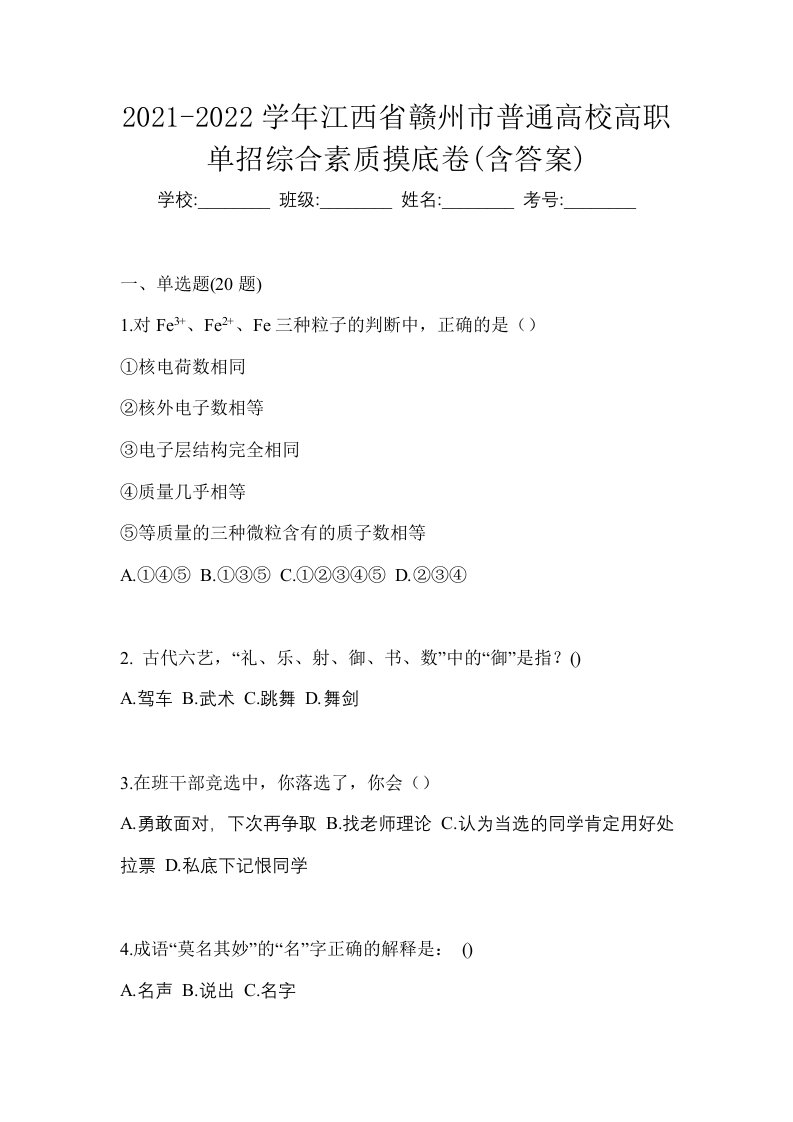 2021-2022 学年江西省赣州市普通高校高职单招综合素质摸底卷(含答案)

学校:________ 班级:________ 姓名:________ 考号:________

一、单选题(20 题)

1.对 $Fe^{3+}$、$Fe^{2+}$、Fe 三种粒子的判断中，正确的是（）

①核电荷数相同

②核外电子数相等

③电子层结构完全相同

④质量几乎相等

⑤等质量的三种微粒含有的质子数相等

A.①④⑤ B.①③⑤ C.①②③④⑤ D.②③④

2. 古代六艺，“礼、乐、射、御、书、数”中的“御”是指？()

A.驾车 B.武术 C.跳舞 D.舞剑

3.在班干部竞选中，你落选了，你会（）

A.勇敢面对, 下次再争取 B.找老师理论 C.认为当选的同学肯定用好处拉票 D.私底下记恨同学

4.成语“莫名其妙”的“名”字正确的解释是： ()

A.名声 B.说出 C.名字